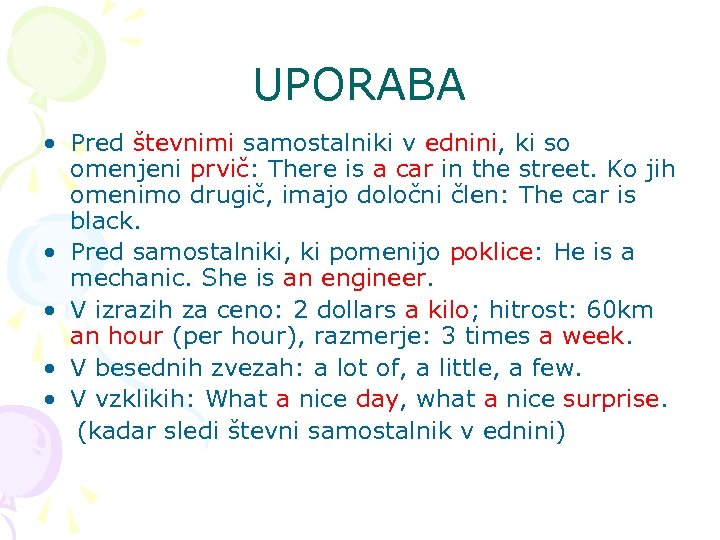 UPORABA

• Pred števnimi samostalniki v ednini, ki so omenjeni prvič: There is a car in the street. Ko jih omenimo drugič, imajo določni člen: The car is black.
• Pred samostalniki, ki pomenijo poklice: He is a mechanic. She is an engineer.
• V izrazih za ceno: 2 dollars a kilo; hitrost: 60km an hour (per hour), razmerje: 3 times a week.
• V besednih zvezah: a lot of, a little, a few.
• V vzklikih: What a nice day, what a nice surprise.
(kadar sledi števni samostalnik v ednini)